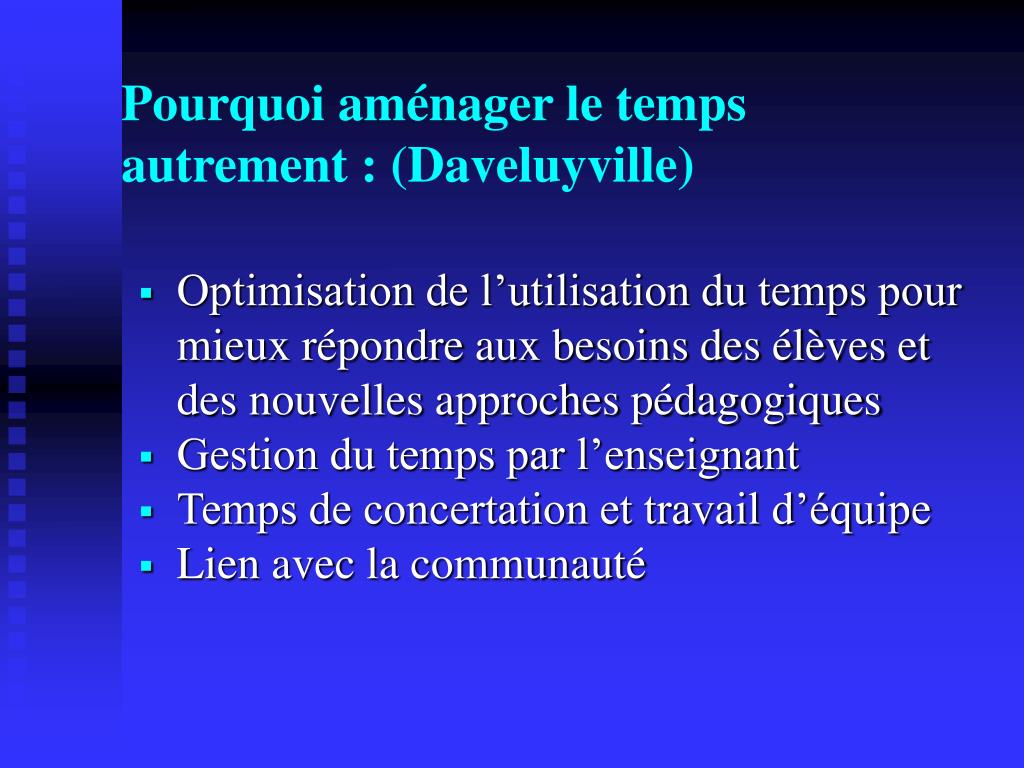 Pourquoi aménager le temps autrement : (Daveluyville)

▪ Optimisation de l’utilisation du temps pour mieux répondre aux besoins des élèves et des nouvelles approches pédagogiques
▪ Gestion du temps par l’enseignant
▪ Temps de concertation et travail d’équipe
▪ Lien avec la communauté